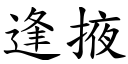 逢掖